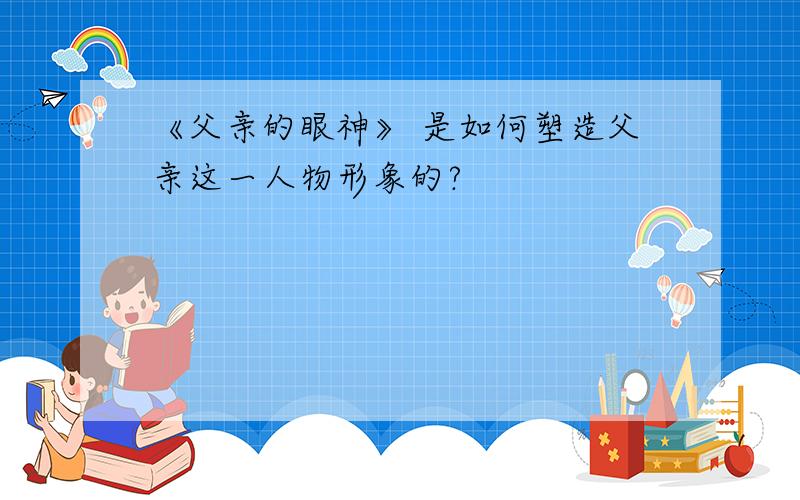 《父亲的眼神》 是如何塑造父亲这一人物形象的?